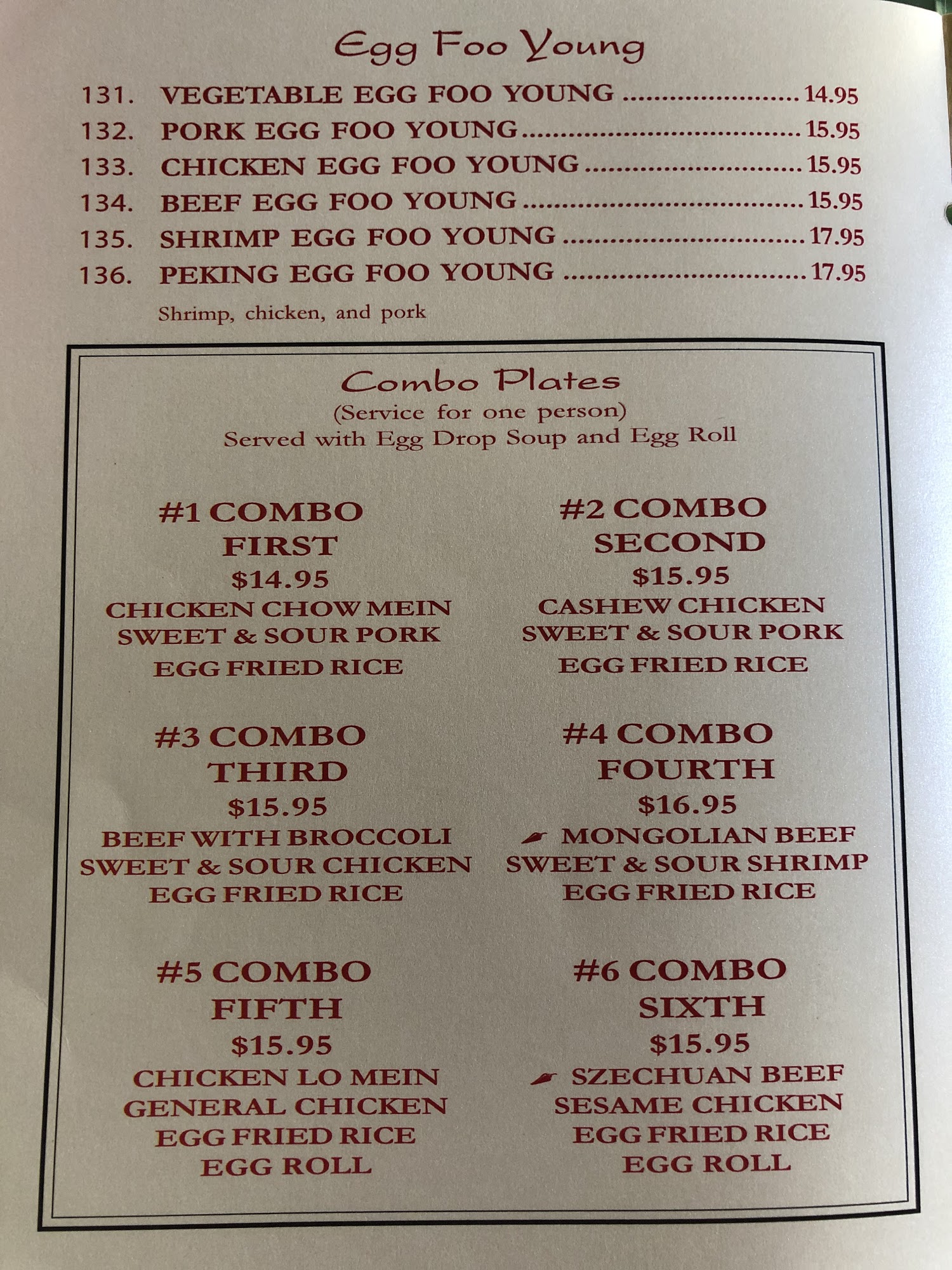 Egg Foo Young

131. VEGETABLE EGG FOO YOUNG 14.95
132. PORK EGG FOO YOUNG 15.95
133. CHICKEN EGG FOO YOUNG 15.95
134. BEEF EGG FOO YOUNG 15.95
135. SHRIMP EGG FOO YOUNG 17.95
136. PEKING EGG FOO YOUNG 17.95
Shrimp, chicken, and pork

Combo Plates
(Service for one person)
Served with Egg Drop Soup and Egg Roll

#1 COMBO
FIRST
$14.95
CHICKEN CHOW MEIN
SWEET & SOUR PORK
EGG FRIED RICE

#2 COMBO
SECOND
$15.95
CASHEW CHICKEN
SWEET & SOUR PORK
EGG FRIED RICE

#3 COMBO
THIRD
$15.95
BEEF WITH BROCCOLI
SWEET & SOUR CHICKEN
EGG FRIED RICE

#4 COMBO
FOURTH
$16.95
MONGOLIAN BEEF
SWEET & SOUR SHRIMP
EGG FRIED RICE

#5 COMBO
FIFTH
$15.95
CHICKEN LO MEIN
GENERAL CHICKEN
EGG FRIED RICE
EGG ROLL

#6 COMBO
SIXTH
$15.95
SZECHUAN BEEF
SESAME CHICKEN
EGG FRIED RICE
EGG ROLL